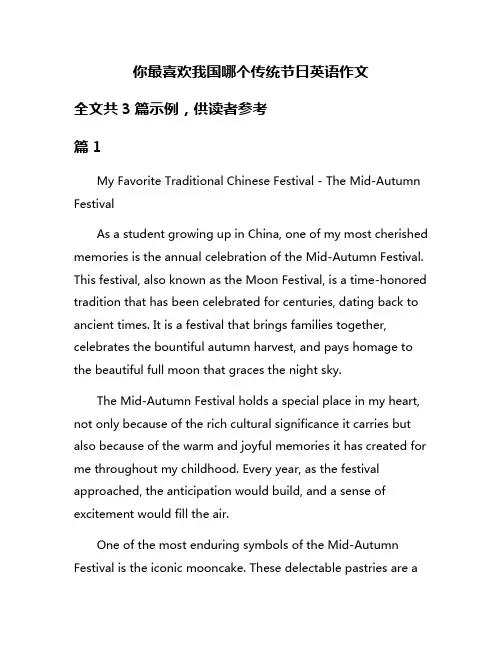 你最喜欢我国哪个传统节日英语作文

全文共 3 篇示例，供读者参考

篇 1

My Favorite Traditional Chinese Festival - The Mid-Autumn Festival

As a student growing up in China, one of my most cherished memories is the annual celebration of the Mid-Autumn Festival. This festival, also known as the Moon Festival, is a time-honored tradition that has been celebrated for centuries, dating back to ancient times. It is a festival that brings families together, celebrates the bountiful autumn harvest, and pays homage to the beautiful full moon that graces the night sky.

The Mid-Autumn Festival holds a special place in my heart, not only because of the rich cultural significance it carries but also because of the warm and joyful memories it has created for me throughout my childhood. Every year, as the festival approached, the anticipation would build, and a sense of excitement would fill the air.

One of the most enduring symbols of the Mid-Autumn Festival is the iconic mooncake. These delectable pastries are a